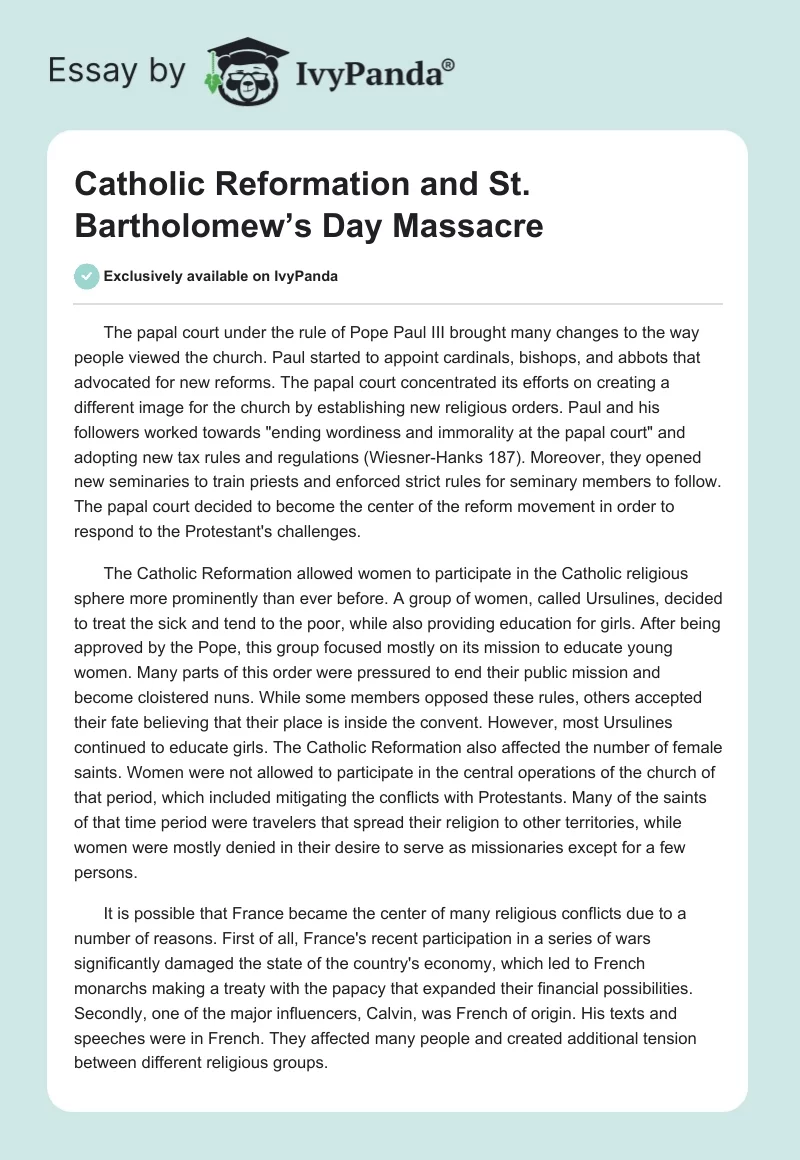 Essay by IvyPanda®

Catholic Reformation and St. Bartholomew's Day Massacre

Exclusively available on IvyPanda

The papal court under the rule of Pope Paul III brought many changes to the way people viewed the church. Paul started to appoint cardinals, bishops, and abbots that advocated for new reforms. The papal court concentrated its efforts on creating a different image for the church by establishing new religious orders. Paul and his followers worked towards "ending wordiness and immorality at the papal court" and adopting new tax rules and regulations (Wiesner-Hanks 187). Moreover, they opened new seminaries to train priests and enforced strict rules for seminary members to follow. The papal court decided to become the center of the reform movement in order to respond to the Protestant's challenges.

The Catholic Reformation allowed women to participate in the Catholic religious sphere more prominently than ever before. A group of women, called Ursulines, decided to treat the sick and tend to the poor, while also providing education for girls. After being approved by the Pope, this group focused mostly on its mission to educate young women. Many parts of this order were pressured to end their public mission and become cloistered nuns. While some members opposed these rules, others accepted their fate believing that their place is inside the convent. However, most Ursulines continued to educate girls. The Catholic Reformation also affected the number of female saints. Women were not allowed to participate in the central operations of the church of that period, which included mitigating the conflicts with Protestants. Many of the saints of that time period were travelers that spread their religion to other territories, while women were mostly denied in their desire to serve as missionaries except for a few persons.

It is possible that France became the center of many religious conflicts due to a number of reasons. First of all, France's recent participation in a series of wars significantly damaged the state of the country's economy, which led to French monarchs making a treaty with the papacy that expanded their financial possibilities. Secondly, one of the major influencers, Calvin, was French of origin. His texts and speeches were in French. They affected many people and created additional tension between different religious groups.